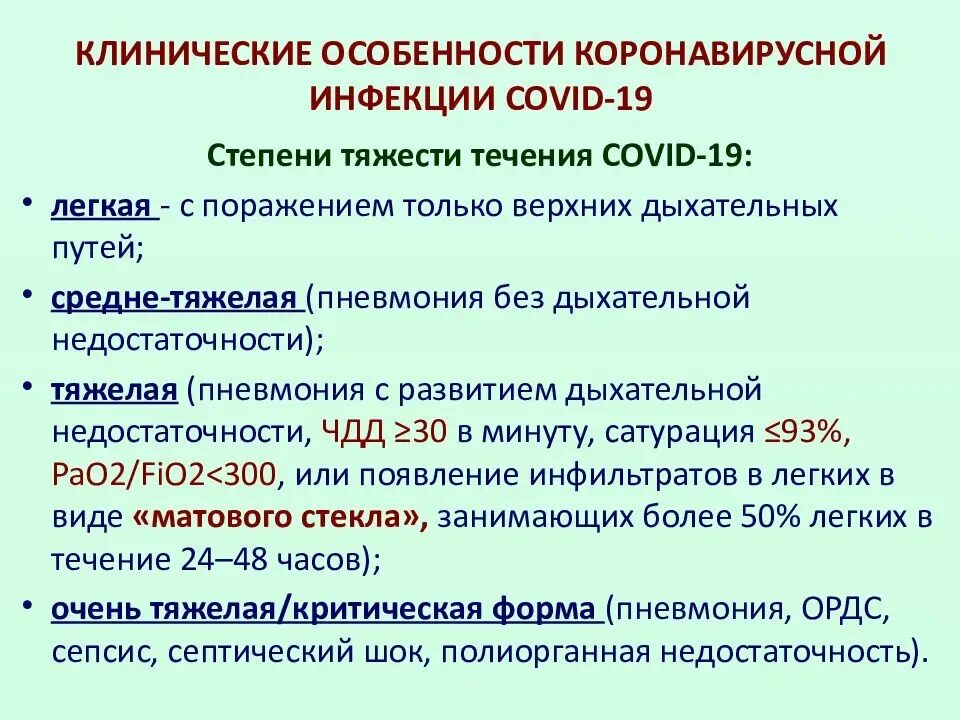 КЛИНИЧЕСКИЕ ОСОБЕННОСТИ КОРОНАВИРУСНОЙ ИНФЕКЦИИ COVID-19

Степени тяжести течения COVID-19:

• легкая - с поражением только верхних дыхательных путей;

• средне-тяжелая (пневмония без дыхательной недостаточности);

• тяжелая (пневмония с развитием дыхательной недостаточности, ЧДД ≥30 в минуту, сатурация ≤93%, PaO2/FiO2<300, или появление инфильтратов в легких в виде «матового стекла», занимающих более 50% легких в течение 24–48 часов);

• очень тяжелая/критическая форма (пневмония, ОРДС, сепсис, септический шок, полиорганная недостаточность).